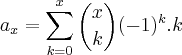 $a_x = \sum_{k=0}^{x} \binom{x}{k} (-1)^k . k$